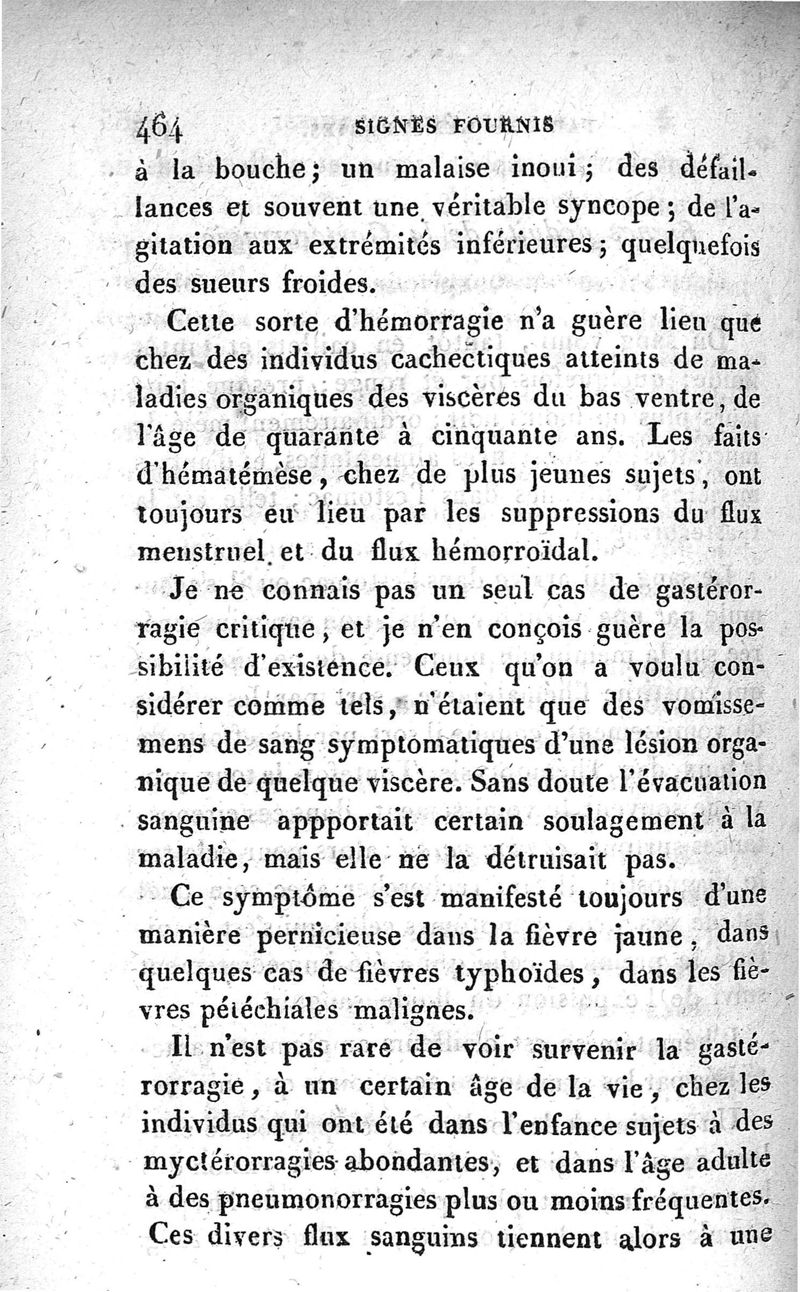 464 SIGNES FOURNIS

à la bouche; un malaise inoui; des défaillances et souvent une véritable syncope; de l'agitation aux extrémités inférieures; quelquefois des sueurs froides.

Cette sorte d'hémorragie n'a guère lieu que chez des individus cachectiques atteints de maladies organiques des viscères du bas ventre, de l'âge de quarante à cinquante ans. Les faits d'hématémèse, chez de plus jeunes sujets, ont toujours eu lieu par les suppressions du flux menstruel et du flux hémorroïdal.

Je ne connais pas un seul cas de gastérorragie critique, et je n'en conçois guère la possibilité d'existence. Ceux qu'on a voulu considérer comme tels, n'étaient que des vomissemens de sang symptomatiques d'une lésion organique de quelque viscère. Sans doute l'évacuation sanguine appportait certain soulagement à la maladie, mais elle ne la détruisait pas.

Ce symptôme s'est manifesté toujours d'une manière pernicieuse dans la fièvre jaune, dans quelques cas de fièvres typhoïdes, dans les fièvres pétéchiales malignes.

Il n'est pas rare de voir survenir la gastérorragie, à un certain âge de la vie, chez les individus qui ont été dans l'enfance sujets à des myctérorragies abondantes, et dans l'âge adulte à des pneumonorragies plus ou moins fréquentes. Ces divers flux sanguins tiennent alors à une